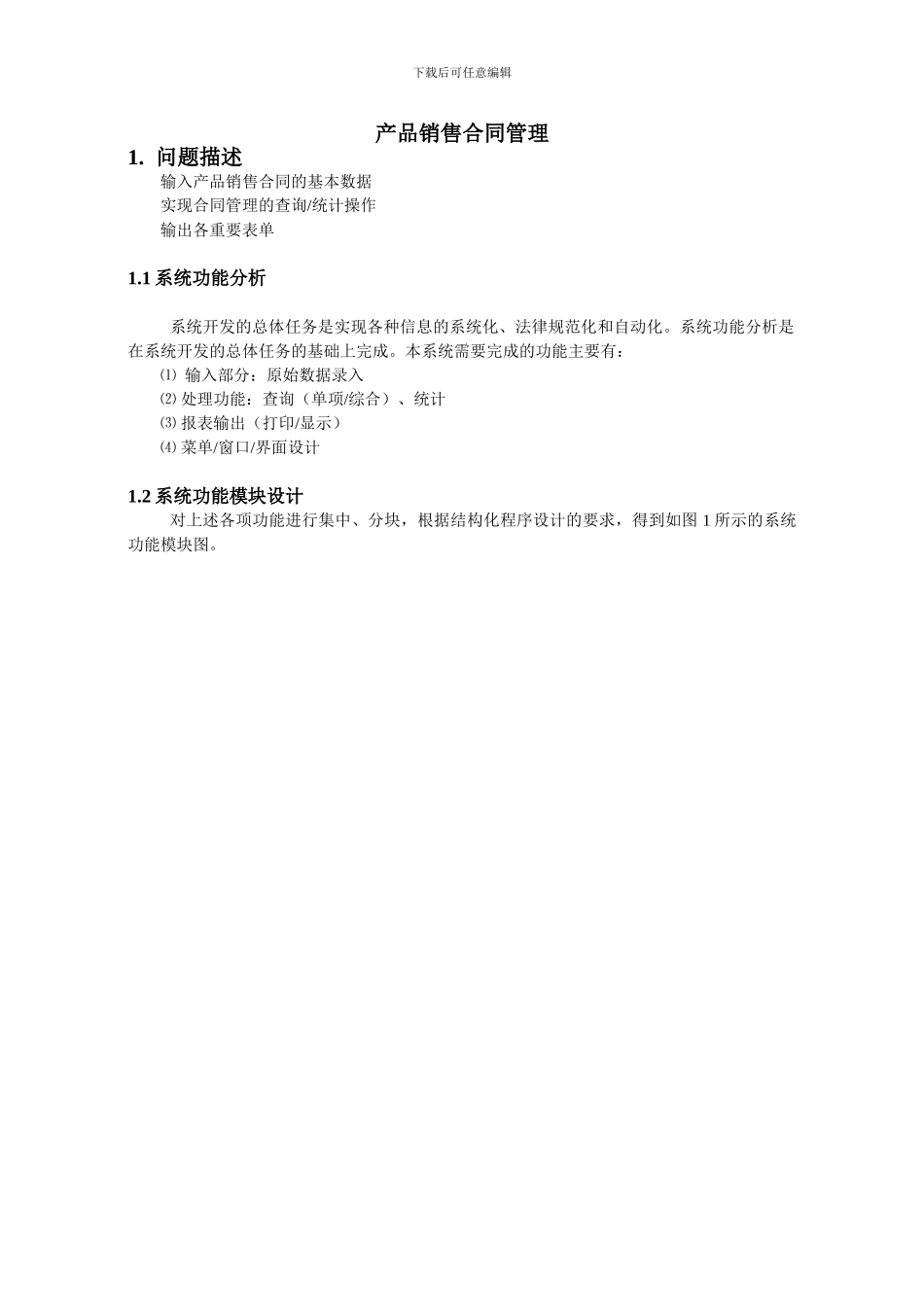 下载后可任意编辑

产品销售合同管理

1. 问题描述

输入产品销售合同的基本数据
实现合同管理的查询/统计操作
输出各重要表单

1.1 系统功能分析

系统开发的总体任务是实现各种信息的系统化、法律规范化和自动化。系统功能分析是在系统开发的总体任务的基础上完成。本系统需要完成的功能主要有：
⑴ 输入部分：原始数据录入
⑵ 处理功能：查询（单项/综合）、统计
⑶ 报表输出（打印/显示）
⑷ 菜单/窗口/界面设计

1.2 系统功能模块设计

对上述各项功能进行集中、分块，根据结构化程序设计的要求，得到如图 1 所示的系统功能模块图。